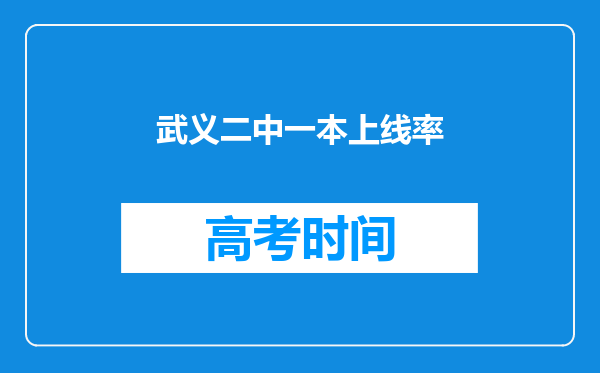 武义二中一本上线率

高考时间